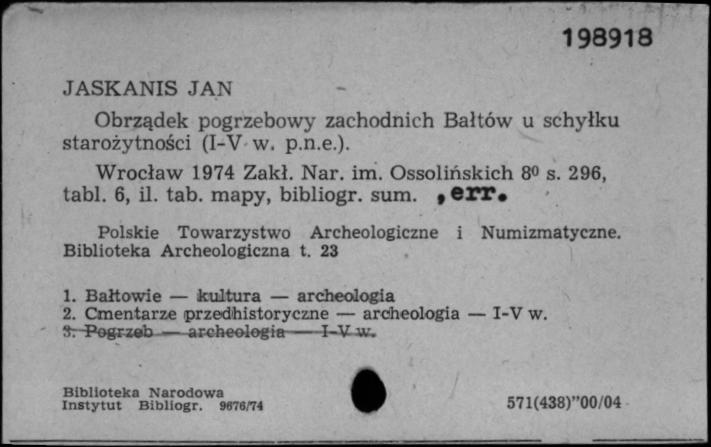 198918

JASKANIS JAN

Obrządek pogrzebowy zachodnich Bałtów u schyłku starożytności (I-V w. p.n.e.).

Wrocław 1974 Zakł. Nar. im. Ossolińskich $8^0$ s. 296, tabl. 6, il. tab. mapy, bibliogr. sum. ,err.

Polskie Towarzystwo Archeologiczne i Numizmatyczne. Biblioteka Archeologiczna t. 23

1. Bałtowie — kultura — archeologia
2. Cmentarze przedhistoryczne — archeologia — I-V w.
3. Pogrzeb — archeologia — I-V w.

Biblioteka Narodowa
Instytut Bibliogr. 9676/74

571(438)"00/04